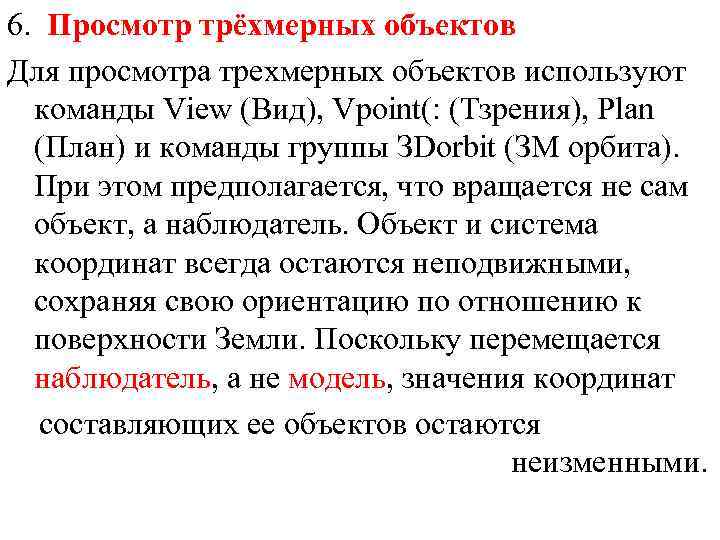 6. Просмотр трёхмерных объектов

Для просмотра трехмерных объектов используют команды View (Вид), Vpoint(: (Тзрения), Plan (План) и команды группы 3Dorbit (3М орбита). При этом предполагается, что вращается не сам объект, а наблюдатель. Объект и система координат всегда остаются неподвижными, сохраняя свою ориентацию по отношению к поверхности Земли. Поскольку перемещается наблюдатель, а не модель, значения координат составляющих ее объектов остаются неизменными.